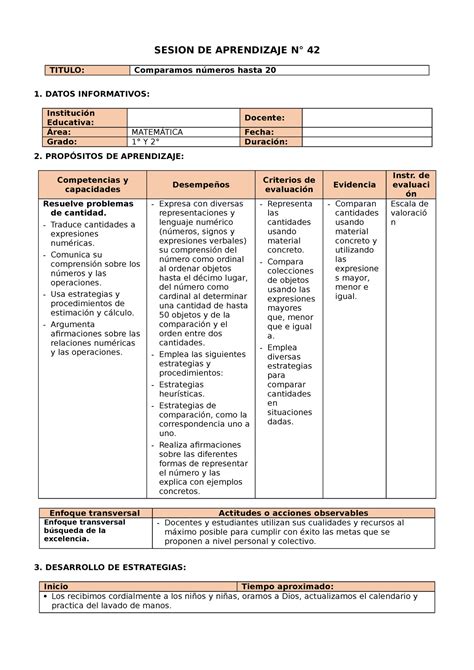 SESION DE APRENDIZAJE N° 42

| TITULO: | Comparamos números hasta 20 |
|---|---|

1. DATOS INFORMATIVOS:

| Institución Educativa: | | Docente: | |
|---|---|---|---|
| Área: | MATEMÁTICA | Fecha: | |
| Grado: | 1° Y 2° | Duración: | |

2. PROPÓSITOS DE APRENDIZAJE:

| Competencias y capacidades | Desempeños | Criterios de evaluación | Evidencia | Instr. de evaluación |
|---|---|---|---|---|
| Resuelve problemas de cantidad. - Traduce cantidades a expresiones numéricas. - Comunica su comprensión sobre los números y las operaciones. - Usa estrategias y procedimientos de estimación y cálculo. - Argumenta afirmaciones sobre las relaciones numéricas y las operaciones. | - Expresa con diversas representaciones y lenguaje numérico (números, signos y expresiones verbales) su comprensión del número como ordinal al ordenar objetos hasta el décimo lugar, del número como cardinal al determinar una cantidad de hasta 50 objetos y de la comparación y el orden entre dos cantidades. - Emplea las siguientes estrategias y procedimientos: - Estrategias heurísticas. - Estrategias de comparación, como la correspondencia uno a uno. - Realiza afirmaciones sobre las diferentes formas de representar el número y las explica con ejemplos concretos. | - Representa las cantidades usando material concreto. - Compara colecciones de objetos usando las expresiones mayores que, menor que e igual a. - Emplea diversas estrategias para comparar cantidades en situaciones dadas. | - Comparan cantidades usando material concreto y utilizando las expresiones mayor, menor e igual. | Escala de valoración |

| Enfoque transversal | Actitudes o acciones observables |
|---|---|
| Enfoque transversal búsqueda de la excelencia. | - Docentes y estudiantes utilizan sus cualidades y recursos al máximo posible para cumplir con éxito las metas que se proponen a nivel personal y colectivo. |

3. DESARROLLO DE ESTRATEGIAS:

| Inicio | Tiempo aproximado: |
|---|---|
| • Los recibimos cordialmente a los niños y niñas, oramos a Dios, actualizamos el calendario y practica del lavado de manos. | |